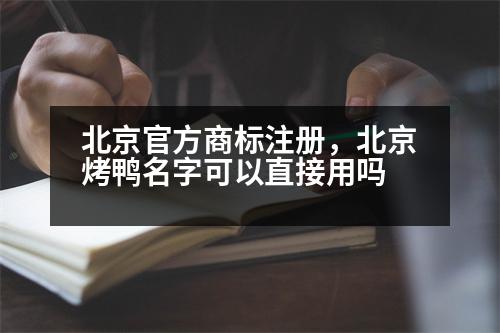 北京官方商标注册，北京烤鸭名字可以直接用吗